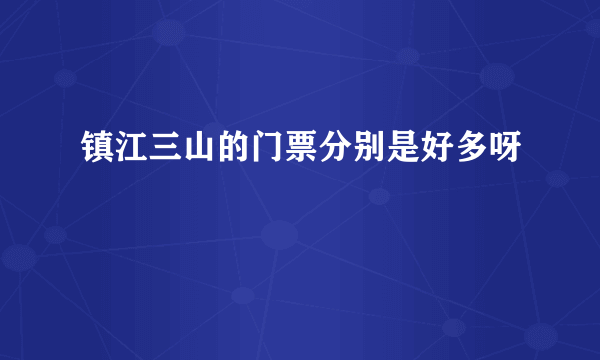 镇江三山的门票分别是好多呀